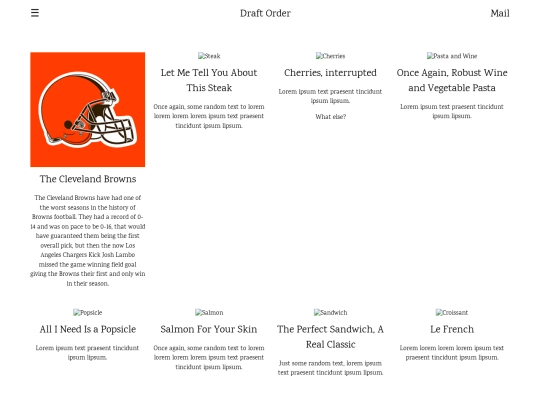 ☰

Draft Order

Mail

The Cleveland Browns

The Cleveland Browns have had one of the worst seasons in the history of Browns football. They had a record of 0-14 and was on pace to be 0-16, that would have guaranteed them being the first overall pick, but then the now Los Angeles Chargers Kick Josh Lambo missed the game winning field goal giving the Browns their first and only win in their season.

Steak

Let Me Tell You About This Steak

Once again, some random text to lorem lorem lorem lorem ipsum text praesent tincidunt ipsum lipsum.

Cherries

Cherries, interrupted

Lorem ipsum text praesent tincidunt ipsum lipsum.

What else?

Pasta and Wine

Once Again, Robust Wine and Vegetable Pasta

Lorem ipsum text praesent tincidunt ipsum lipsum.

Popsicle

All I Need Is a Popsicle

Lorem ipsum text praesent tincidunt ipsum lipsum.

Salmon

Salmon For Your Skin

Once again, some random text to lorem lorem lorem lorem ipsum text praesent tincidunt ipsum lipsum.

Sandwich

The Perfect Sandwich, A Real Classic

Just some random text, lorem ipsum text praesent tincidunt ipsum lipsum.

Croissant

Le French

Lorem lorem lorem lorem ipsum text praesent tincidunt ipsum lipsum.